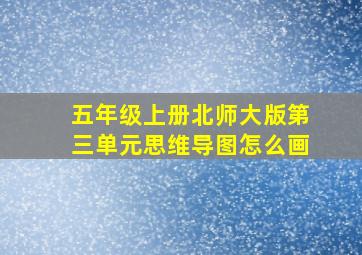 五年级上册北师大版第三单元思维导图怎么画